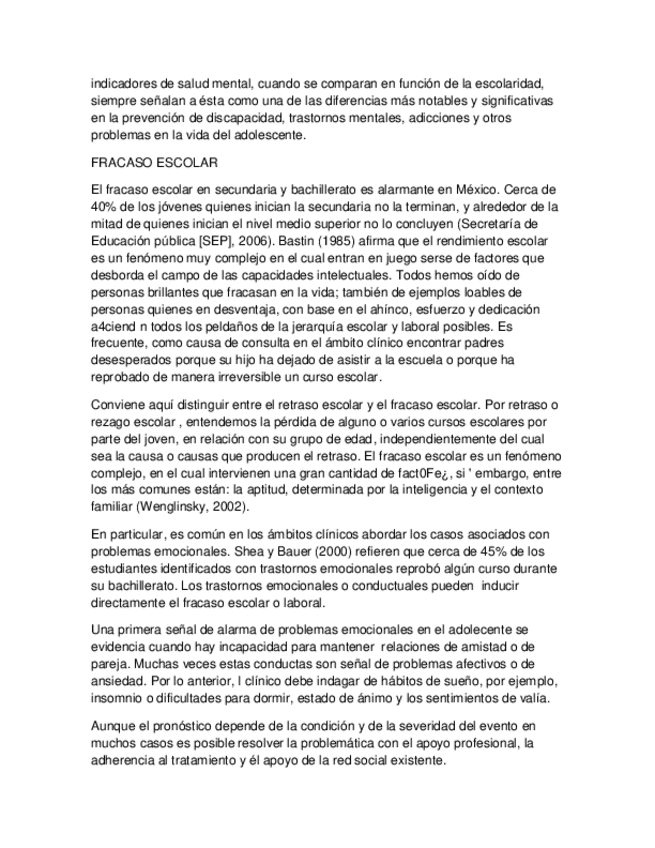 indicadores de salud mental, cuando se comparan en función de la escolaridad, siempre señalan a ésta como una de las diferencias más notables y significativas en la prevención de discapacidad, trastornos mentales, adicciones y otros problemas en la vida del adolescente.

FRACASO ESCOLAR

El fracaso escolar en secundaria y bachillerato es alarmante en México. Cerca de 40% de los jóvenes quienes inician la secundaria no la terminan, y alrededor de la mitad de quienes inician el nivel medio superior no lo concluyen (Secretaría de Educación pública [SEP], 2006). Bastin (1985) afirma que el rendimiento escolar es un fenómeno muy complejo en el cual entran en juego serse de factores que desborda el campo de las capacidades intelectuales. Todos hemos oído de personas brillantes que fracasan en la vida; también de ejemplos loables de personas quienes en desventaja, con base en el ahínco, esfuerzo y dedicación a4ciend n todos los peldaños de la jerarquía escolar y laboral posibles. Es frecuente, como causa de consulta en el ámbito clínico encontrar padres desesperados porque su hijo ha dejado de asistir a la escuela o porque ha reprobado de manera irreversible un curso escolar.

Conviene aquí distinguir entre el retraso escolar y el fracaso escolar. Por retraso o rezago escolar , entendemos la pérdida de alguno o varios cursos escolares por parte del joven, en relación con su grupo de edad, independientemente del cual sea la causa o causas que producen el retraso. El fracaso escolar es un fenómeno complejo, en el cual intervienen una gran cantidad de fact0Fe¿, si ' embargo, entre los más comunes están: la aptitud, determinada por la inteligencia y el contexto familiar (Wenglinsky, 2002).

En particular, es común en los ámbitos clínicos abordar los casos asociados con problemas emocionales. Shea y Bauer (2000) refieren que cerca de 45% de los estudiantes identificados con trastornos emocionales reprobó algún curso durante su bachillerato. Los trastornos emocionales o conductuales pueden inducir directamente el fracaso escolar o laboral.

Una primera señal de alarma de problemas emocionales en el adolecente se evidencia cuando hay incapacidad para mantener relaciones de amistad o de pareja. Muchas veces estas conductas son señal de problemas afectivos o de ansiedad. Por lo anterior, l clínico debe indagar de hábitos de sueño, por ejemplo, insomnio o dificultades para dormir, estado de ánimo y los sentimientos de valía.

Aunque el pronóstico depende de la condición y de la severidad del evento en muchos casos es posible resolver la problemática con el apoyo profesional, la adherencia al tratamiento y él apoyo de la red social existente.